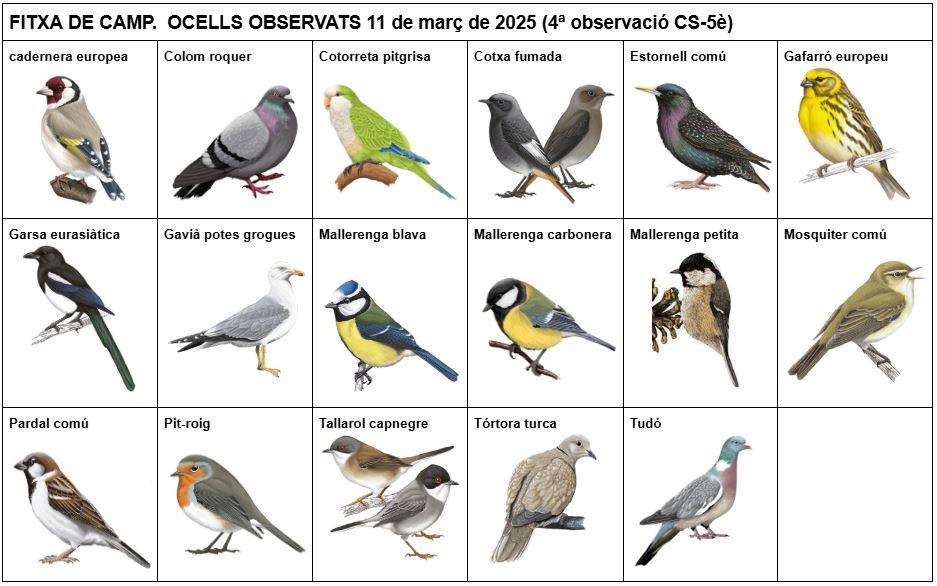 FITXA DE CAMP. OCELLS OBSERVATS 11 de març de 2025 (4ª observació CS-5è)

| cadernera europea | Colom roquer | Cotorreta pitgrisa | Cotxa fumada | Estornell comú | Gafarró europeu |
|---|---|---|---|---|---|
| Garsa eurasiàtica | Gavià potes grogues | Mallerenga blava | Mallerenga carbonera | Mallerenga petita | Mosquiter comú |
| Pardal comú | Pit-roig | Tallarol capnegre | Tórtora turca | Tudó | |